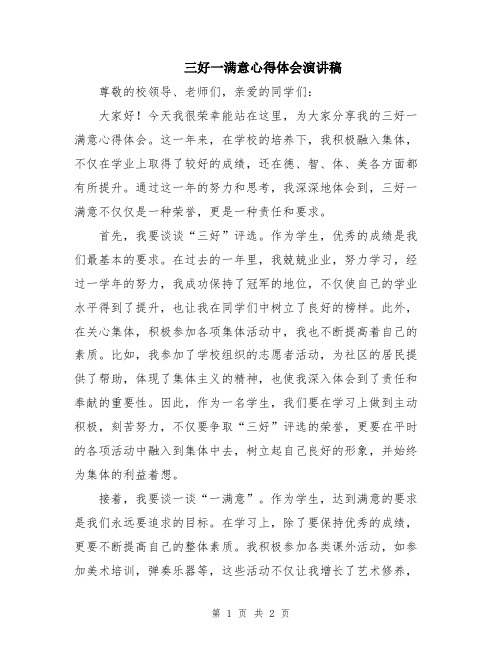 三好一满意心得体会演讲稿

尊敬的校领导、老师们，亲爱的同学们：

大家好！今天我很荣幸能站在这里，为大家分享我的三好一满意心得体会。这一年来，在学校的培养下，我积极融入集体，不仅在学业上取得了较好的成绩，还在德、智、体、美各方面都有所提升。通过这一年的努力和思考，我深深地体会到，三好一满意不仅仅是一种荣誉，更是一种责任和要求。

首先，我要谈谈“三好”评选。作为学生，优秀的成绩是我们最基本的要求。在过去的一年里，我兢兢业业，努力学习，经过一学年的努力，我成功保持了冠军的地位，不仅使自己的学业水平得到了提升，也让我在同学们中树立了良好的榜样。此外，在关心集体，积极参加各项集体活动中，我也不断提高着自己的素质。比如，我参加了学校组织的志愿者活动，为社区的居民提供了帮助，体现了集体主义的精神，也使我深入体会到了责任和奉献的重要性。因此，作为一名学生，我们要在学习上做到主动积极，刻苦努力，不仅要争取“三好”评选的荣誉，更要在平时的各项活动中融入到集体中去，树立起自己良好的形象，并始终为集体的利益着想。

接着，我要谈一谈“一满意”。作为学生，达到满意的要求是我们永远要追求的目标。在学习上，除了要保持优秀的成绩，更要不断提高自己的整体素质。我积极参加各类课外活动，如参加美术培训，弹奏乐器等，这些活动不仅让我增长了艺术修养，

第 1 页 共 2 页